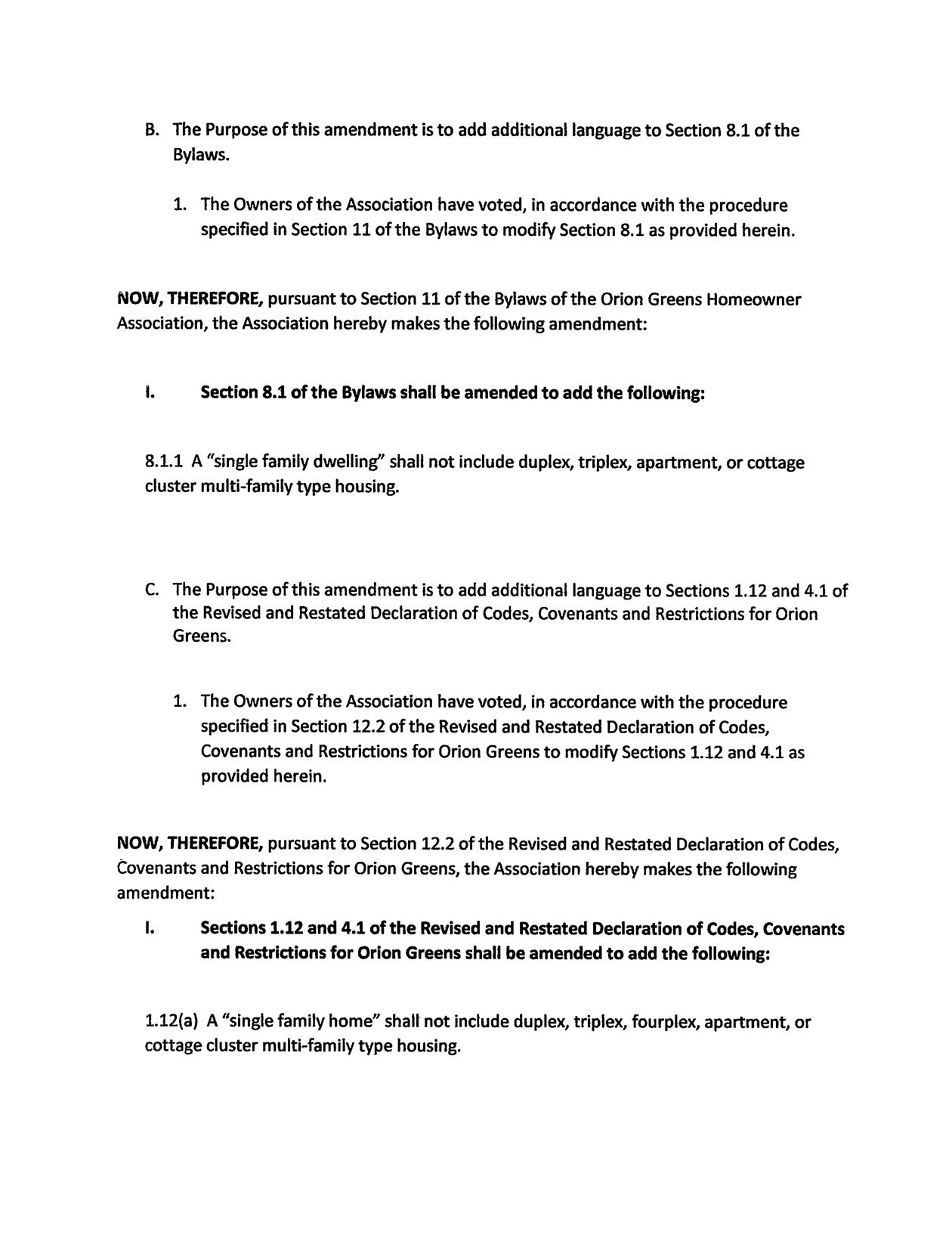 B. The Purpose of this amendment is to add additional language to Section 8.1 of the Bylaws.

1. The Owners of the Association have voted, in accordance with the procedure specified in Section 11 of the Bylaws to modify Section 8.1 as provided herein.

NOW, THEREFORE, pursuant to Section 11 of the Bylaws of the Orion Greens Homeowner Association, the Association hereby makes the following amendment:

I. Section 8.1 of the Bylaws shall be amended to add the following:

8.1.1 A "single family dwelling" shall not include duplex, triplex, apartment, or cottage cluster multi-family type housing.

C. The Purpose of this amendment is to add additional language to Sections 1.12 and 4.1 of the Revised and Restated Declaration of Codes, Covenants and Restrictions for Orion Greens.

1. The Owners of the Association have voted, in accordance with the procedure specified in Section 12.2 of the Revised and Restated Declaration of Codes, Covenants and Restrictions for Orion Greens to modify Sections 1.12 and 4.1 as provided herein.

NOW, THEREFORE, pursuant to Section 12.2 of the Revised and Restated Declaration of Codes, Covenants and Restrictions for Orion Greens, the Association hereby makes the following amendment:

I. Sections 1.12 and 4.1 of the Revised and Restated Declaration of Codes, Covenants and Restrictions for Orion Greens shall be amended to add the following:

1.12(a) A "single family home" shall not include duplex, triplex, fourplex, apartment, or cottage cluster multi-family type housing.